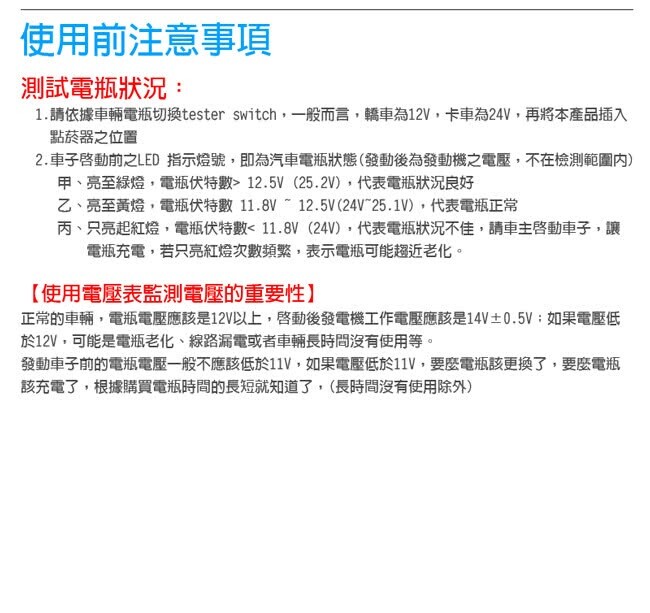 使用前注意事項

測試電瓶狀況：

1.請依據車輛電瓶切換tester switch，一般而言，轎車為12V，卡車為24V，再將本產品插入點菸器之位置

2.車子啓動前之LED 指示燈號，即為汽車電瓶狀態(發動後為發動機之電壓，不在檢測範圍內)

甲、亮至綠燈，電瓶伏特數> 12.5V (25.2V)，代表電瓶狀況良好

乙、亮至黃燈，電瓶伏特數 11.8V ~ 12.5V(24V~25.1V)，代表電瓶正常

丙、只亮起紅燈，電瓶伏特數< 11.8V (24V)，代表電瓶狀況不佳，請車主啓動車子，讓電瓶充電，若只亮紅燈次數頻繁，表示電瓶可能趨近老化。

【使用電壓表監測電壓的重要性】

正常的車輛，電瓶電壓應該是12V以上，啓動後發電機工作電壓應該是14V±0.5V；如果電壓低於12V，可能是電瓶老化、線路漏電或者車輛長時間沒有使用等。

發動車子前的電瓶電壓一般不應該低於11V，如果電壓低於11V，要麼電瓶該更換了，要麼電瓶該充電了，根據購買電瓶時間的長短就知道了，(長時間沒有使用除外)